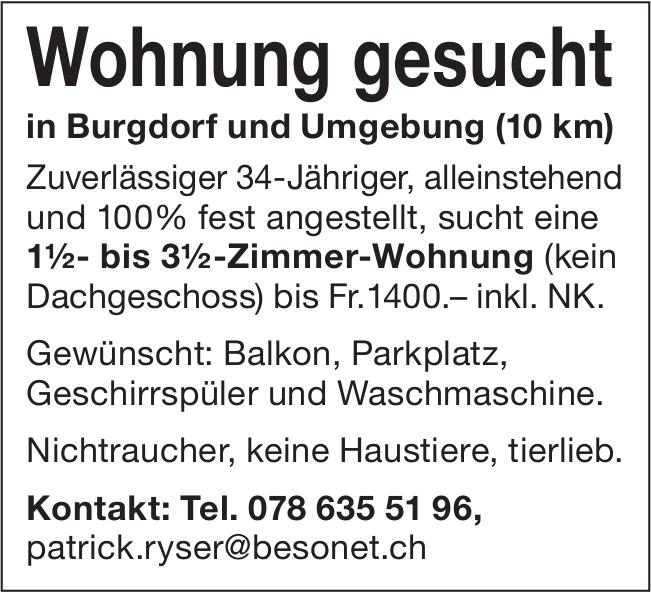 Wohnung gesucht

in Burgdorf und Umgebung (10 km)

Zuverlässiger 34-Jähriger, alleinstehend und 100% fest angestellt, sucht eine 1½- bis 3½-Zimmer-Wohnung (kein Dachgeschoss) bis Fr.1400.– inkl. NK.

Gewünscht: Balkon, Parkplatz, Geschirrspüler und Waschmaschine.

Nichtraucher, keine Haustiere, tierlieb.

Kontakt: Tel. 078 635 51 96,
patrick.ryser@besonet.ch